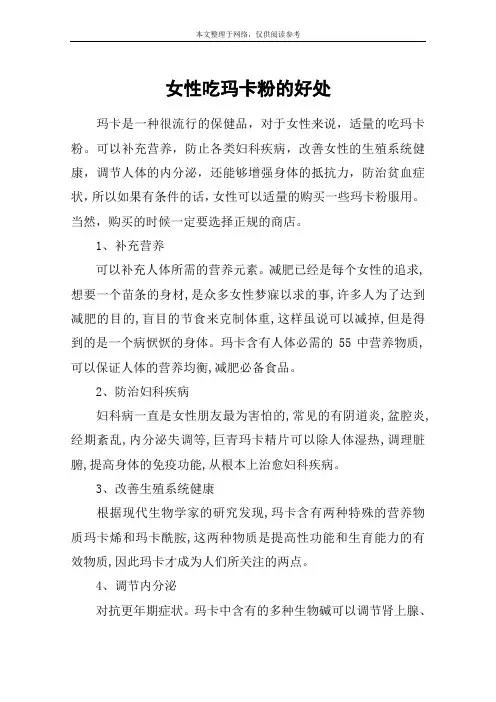 本文整理于网络，仅供阅读参考

女性吃玛卡粉的好处

玛卡是一种很流行的保健品，对于女性来说，适量的吃玛卡粉。可以补充营养，防止各类妇科疾病，改善女性的生殖系统健康，调节人体的内分泌，还能够增强身体的抵抗力，防治贫血症状，所以如果有条件的话，女性可以适量的购买一些玛卡粉服用。当然，购买的时候一定要选择正规的商店。

1、补充营养

可以补充人体所需的营养元素。减肥已经是每个女性的追求，想要一个苗条的身材，是众多女性梦寐以求的事，许多人为了达到减肥的目的，盲目的节食来克制体重，这样虽说可以减掉，但是得到的是一个病恹恹的身体。玛卡含有人体必需的 55 中营养物质，可以保证人体的营养均衡，减肥必备食品。

2、防治妇科疾病

妇科病一直是女性朋友最为害怕的，常见的有阴道炎，盆腔炎，经期紊乱，内分泌失调等，巨青玛卡精片可以除人体湿热，调理脏腑，提高身体的免疫功能，从根本上治愈妇科疾病。

3、改善生殖系统健康

根据现代生物学家的研究发现，玛卡含有两种特殊的营养物质玛卡烯和玛卡酰胺，这两种物质是提高性功能和生育能力的有效物质，因此玛卡才成为人们所关注的两点。

4、调节内分泌

对抗更年期症状。玛卡中含有的多种生物碱可以调节肾上腺、